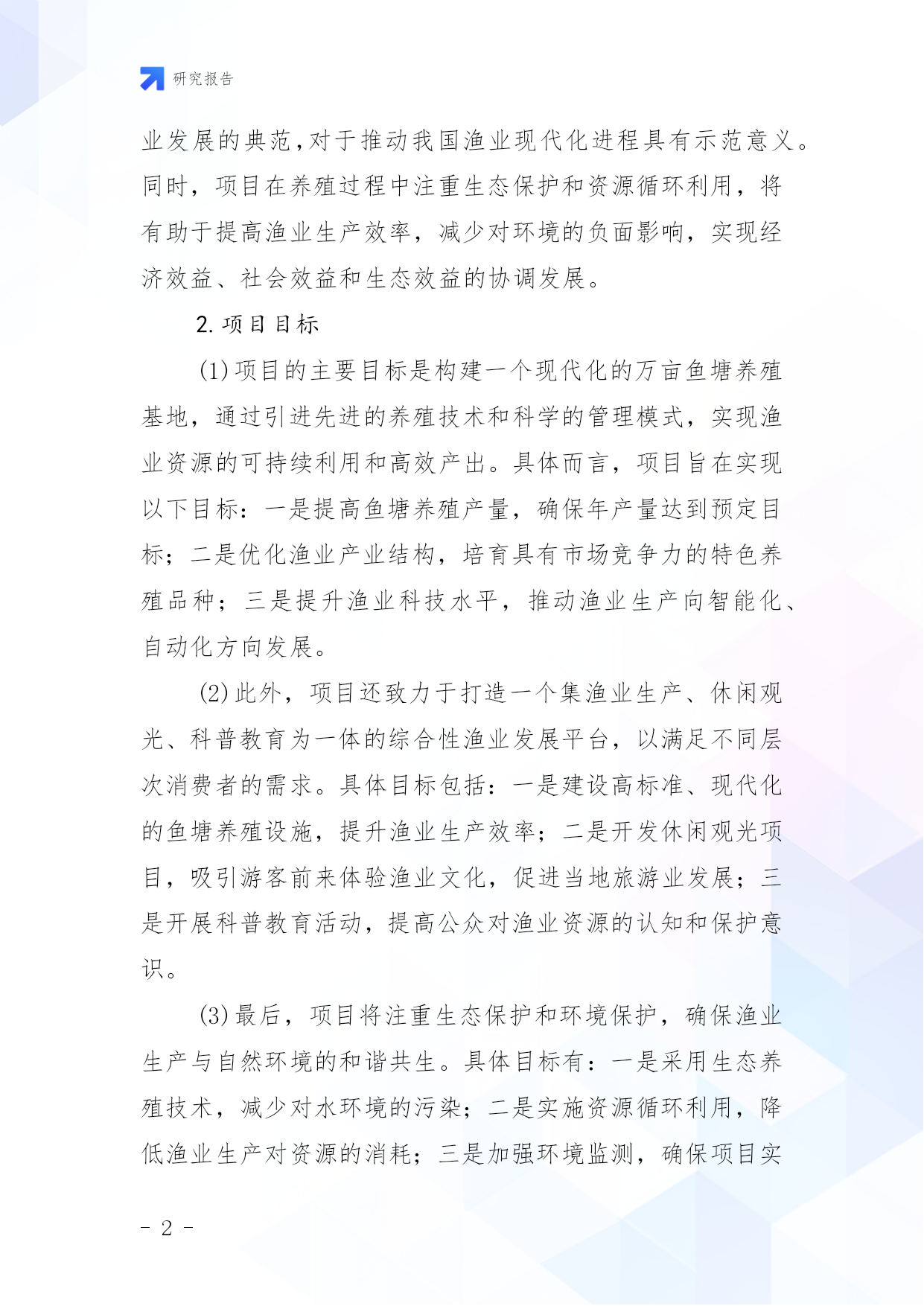 研究报告

业发展的典范，对于推动我国渔业现代化进程具有示范意义。同时，项目在养殖过程中注重生态保护和资源循环利用，将有助于提高渔业生产效率，减少对环境的负面影响，实现经济效益、社会效益和生态效益的协调发展。

2. 项目目标

(1) 项目的主要目标是构建一个现代化的万亩鱼塘养殖基地，通过引进先进的养殖技术和科学的管理模式，实现渔业资源的可持续利用和高效产出。具体而言，项目旨在实现以下目标：一是提高鱼塘养殖产量，确保年产量达到预定目标；二是优化渔业产业结构，培育具有市场竞争力的特色养殖品种；三是提升渔业科技水平，推动渔业生产向智能化、自动化方向发展。

(2) 此外，项目还致力于打造一个集渔业生产、休闲观光、科普教育为一体的综合性渔业发展平台，以满足不同层次消费者的需求。具体目标包括：一是建设高标准、现代化的鱼塘养殖设施，提升渔业生产效率；二是开发休闲观光项目，吸引游客前来体验渔业文化，促进当地旅游业发展；三是开展科普教育活动，提高公众对渔业资源的认知和保护意识。

(3) 最后，项目将注重生态保护和环境保护，确保渔业生产与自然环境的和谐共生。具体目标有：一是采用生态养殖技术，减少对水环境的污染；二是实施资源循环利用，降低渔业生产对资源的消耗；三是加强环境监测，确保项目实

- 2 -